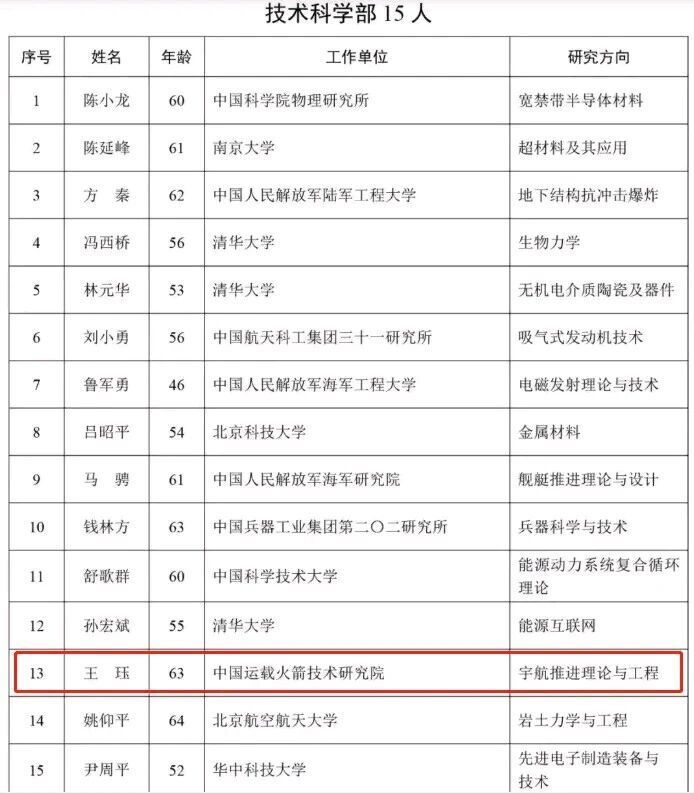 技术科学部 15 人

| 序号 | 姓名 | 年龄 | 工作单位 | 研究方向 |
|---|---|---|---|---|
| 1 | 陈小龙 | 60 | 中国科学院物理研究所 | 宽禁带半导体材料 |
| 2 | 陈延峰 | 61 | 南京大学 | 超材料及其应用 |
| 3 | 方　秦 | 62 | 中国人民解放军陆军工程大学 | 地下结构抗冲击爆炸 |
| 4 | 冯西桥 | 56 | 清华大学 | 生物力学 |
| 5 | 林元华 | 53 | 清华大学 | 无机电介质陶瓷及器件 |
| 6 | 刘小勇 | 56 | 中国航天科工集团三十一研究所 | 吸气式发动机技术 |
| 7 | 鲁军勇 | 46 | 中国人民解放军海军工程大学 | 电磁发射理论与技术 |
| 8 | 吕昭平 | 54 | 北京科技大学 | 金属材料 |
| 9 | 马　骋 | 61 | 中国人民解放军海军研究院 | 舰艇推进理论与设计 |
| 10 | 钱林方 | 63 | 中国兵器工业集团第二〇二研究所 | 兵器科学与技术 |
| 11 | 舒歌群 | 60 | 中国科学技术大学 | 能源动力系统复合循环理论 |
| 12 | 孙宏斌 | 55 | 清华大学 | 能源互联网 |
| 13 | 王　珏 | 63 | 中国运载火箭技术研究院 | 宇航推进理论与工程 |
| 14 | 姚仰平 | 64 | 北京航空航天大学 | 岩土力学与工程 |
| 15 | 尹周平 | 52 | 华中科技大学 | 先进电子制造装备与技术 |